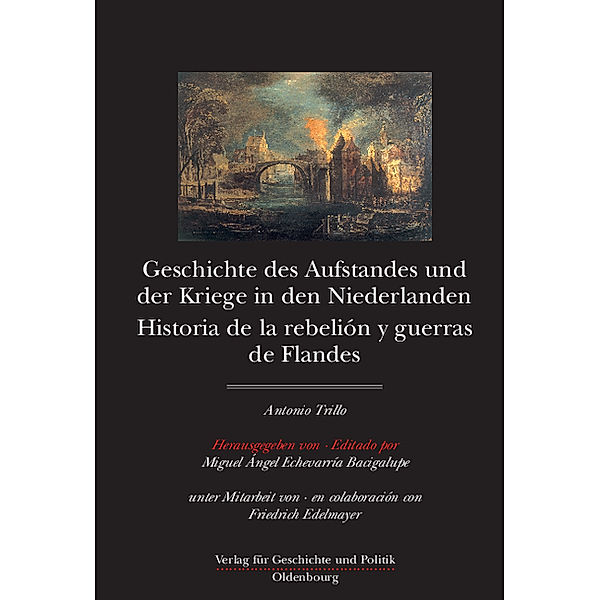 Geschichte des Aufstandes und der Kriege in den Niederlanden
Historia de la rebelión y guerras de Flandes

Antonio Trillo

Herausgegeben von · Editado por
Miguel Ángel Echevarría Bacigalupe

unter Mitarbeit von · en colaboración con
Friedrich Edelmayer

Verlag für Geschichte und Politik
Oldenbourg